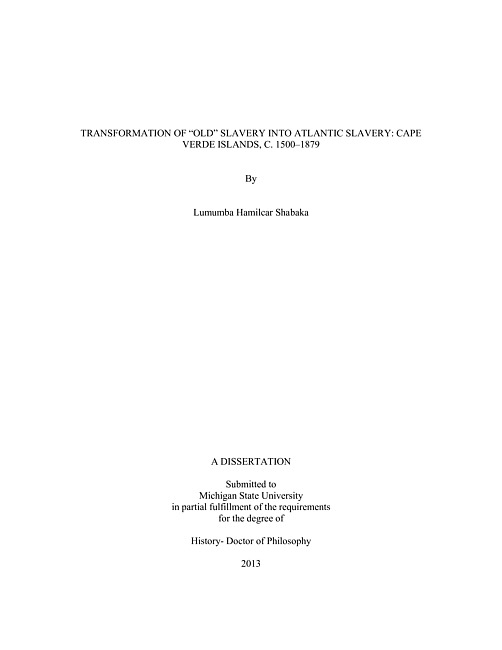 TRANSFORMATION OF "OLD" SLAVERY INTO ATLANTIC SLAVERY: CAPE VERDE ISLANDS, C. 1500–1879

By

Lumumba Hamilcar Shabaka

A DISSERTATION

Submitted to
Michigan State University
in partial fulfillment of the requirements
for the degree of

History- Doctor of Philosophy

2013